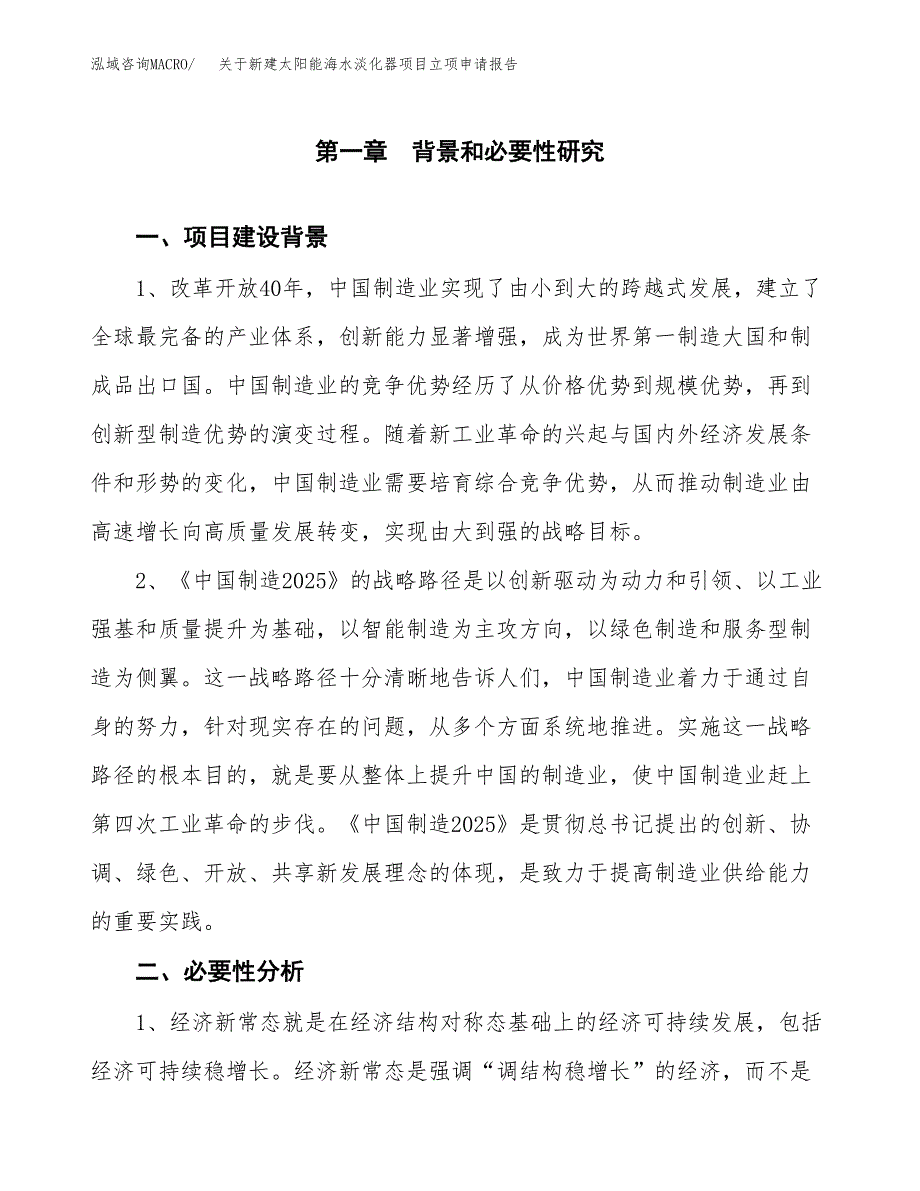 泓域咨询MACRO/　关于新建太阳能海水淡化器项目立项申请报告

第一章　背景和必要性研究

一、项目建设背景

1、改革开放40年，中国制造业实现了由小到大的跨越式发展，建立了全球最完备的产业体系，创新能力显著增强，成为世界第一制造大国和制成品出口国。中国制造业的竞争优势经历了从价格优势到规模优势，再到创新型制造优势的演变过程。随着新工业革命的兴起与国内外经济发展条件和形势的变化，中国制造业需要培育综合竞争优势，从而推动制造业由高速增长向高质量发展转变，实现由大到强的战略目标。

2、《中国制造2025》的战略路径是以创新驱动为动力和引领、以工业强基和质量提升为基础，以智能制造为主攻方向，以绿色制造和服务型制造为侧翼。这一战略路径十分清晰地告诉人们，中国制造业着力于通过自身的努力，针对现实存在的问题，从多个方面系统地推进。实施这一战略路径的根本目的，就是要从整体上提升中国的制造业，使中国制造业赶上第四次工业革命的步伐。《中国制造2025》是贯彻总书记提出的创新、协调、绿色、开放、共享新发展理念的体现，是致力于提高制造业供给能力的重要实践。

二、必要性分析

1、经济新常态就是在经济结构对称态基础上的经济可持续发展，包括经济可持续稳增长。经济新常态是强调“调结构稳增长”的经济，而不是